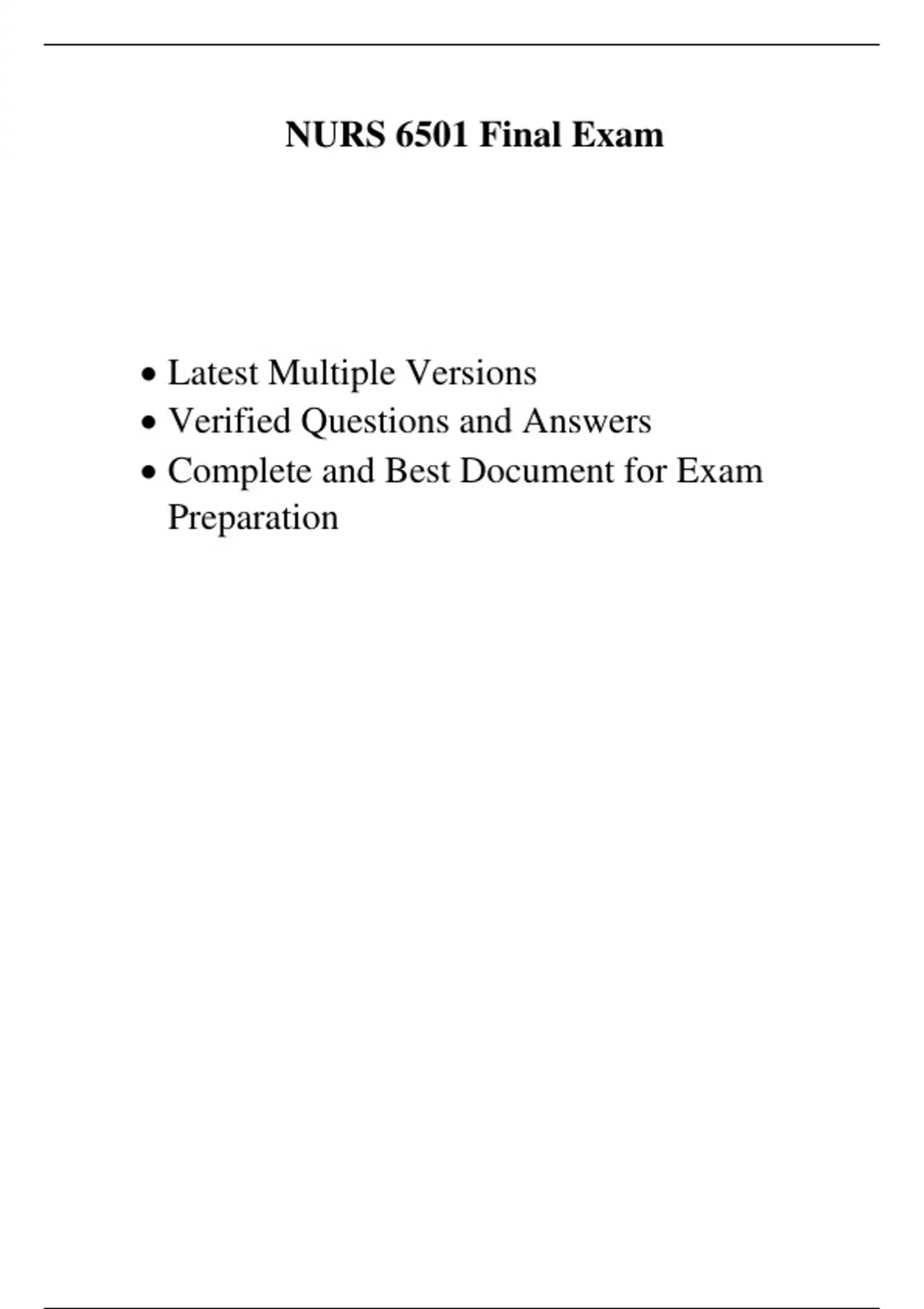 NURS 6501 Final Exam

• Latest Multiple Versions
• Verified Questions and Answers
• Complete and Best Document for Exam Preparation